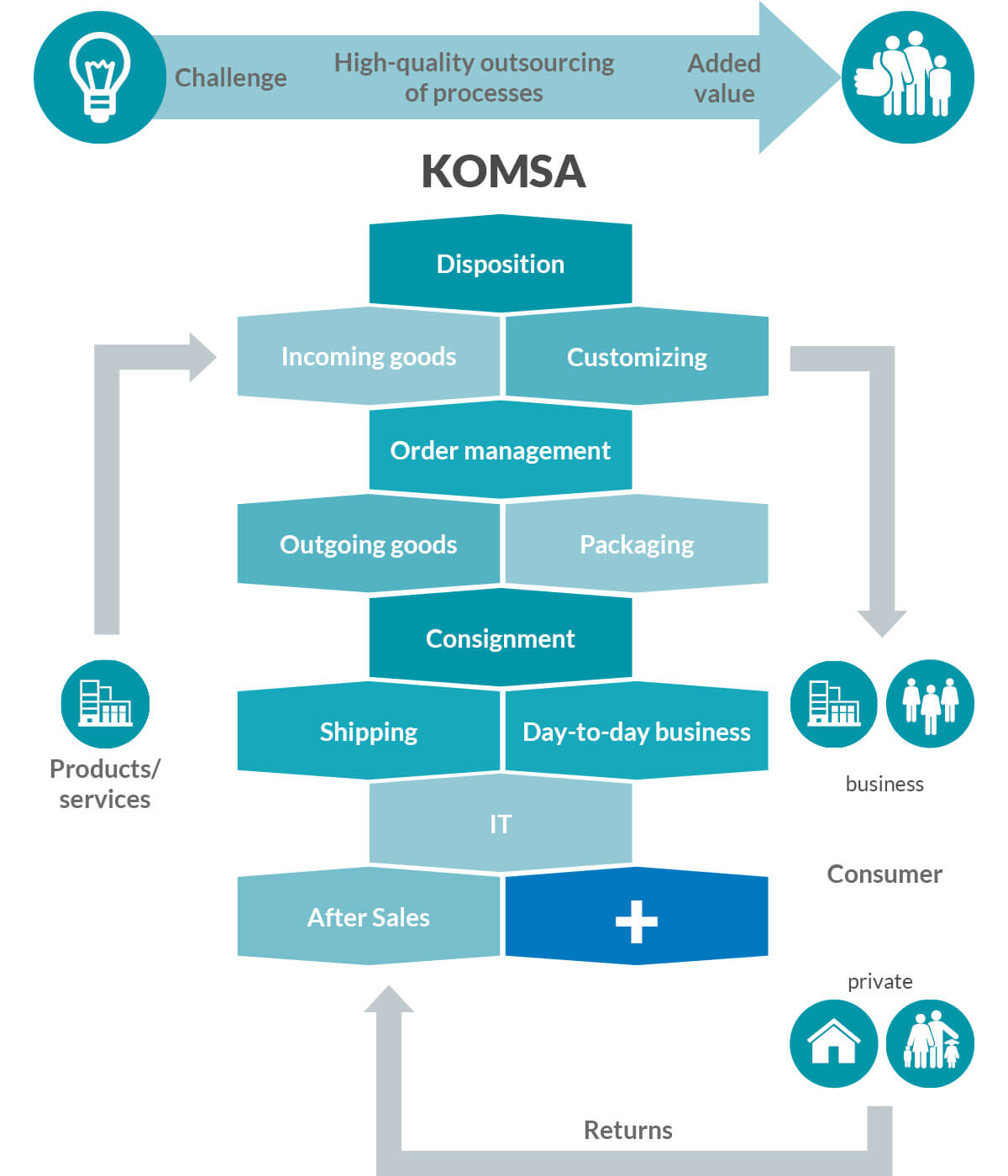 Challenge

High-quality outsourcing of processes

Added value

KOMSA

Disposition

Incoming goods

Customizing

Order management

Outgoing goods

Packaging

Consignment

Shipping

Day-to-day business

IT

After Sales

+

Products/ services

business

Consumer

private

Returns